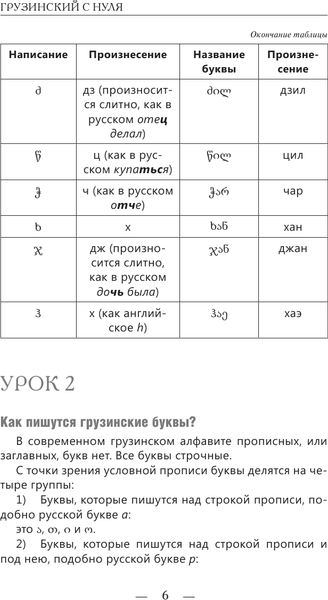 ГРУЗИНСКИЙ С НУЛЯ

Окончание таблицы

| Написание | Произнесение | Название буквы | Произнесение |
|---|---|---|---|
| ძ | дз (произносится слитно, как в русском отец делал) | ძილ | дзил |
| წ | ц (как в русском купаться) | წილ | цил |
| ჭ | ч (как в русском отче) | ჭარ | чар |
| ხ | х | ხან | хан |
| ჯ | дж (произносится слитно, как в русском дочь была) | ჯან | джан |
| ჰ | х (как английское h) | ჰაე | хаэ |

УРОК 2

Как пишутся грузинские буквы?

В современном грузинском алфавите прописных, или заглавных, букв нет. Все буквы строчные.

С точки зрения условной прописи буквы делятся на четыре группы:

1) Буквы, которые пишутся над строкой прописи, подобно русской букве а:
это ა, თ, ი и ო.

2) Буквы, которые пишутся над строкой прописи и под нею, подобно русской букве р:

— 6 —